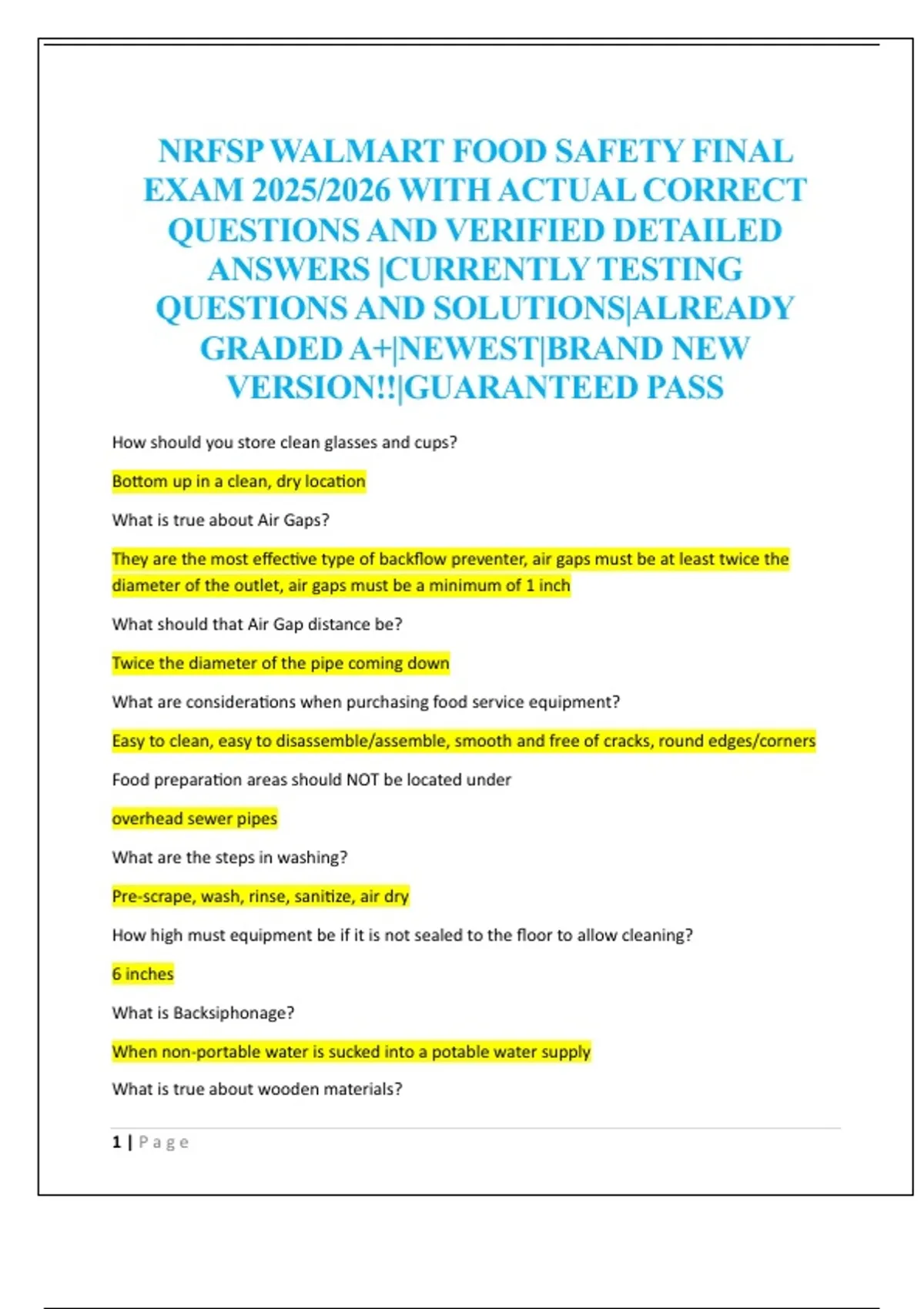 NRFSP WALMART FOOD SAFETY FINAL EXAM 2025/2026 WITH ACTUAL CORRECT QUESTIONS AND VERIFIED DETAILED ANSWERS |CURRENTLY TESTING QUESTIONS AND SOLUTIONS|ALREADY GRADED A+|NEWEST|BRAND NEW VERSION!!|GUARANTEED PASS

How should you store clean glasses and cups?

Bottom up in a clean, dry location

What is true about Air Gaps?

They are the most effective type of backflow preventer, air gaps must be at least twice the diameter of the outlet, air gaps must be a minimum of 1 inch

What should that Air Gap distance be?

Twice the diameter of the pipe coming down

What are considerations when purchasing food service equipment?

Easy to clean, easy to disassemble/assemble, smooth and free of cracks, round edges/corners

Food preparation areas should NOT be located under

overhead sewer pipes

What are the steps in washing?

Pre-scrape, wash, rinse, sanitize, air dry

How high must equipment be if it is not sealed to the floor to allow cleaning?

6 inches

What is Backsiphonage?

When non-portable water is sucked into a potable water supply

What is true about wooden materials?

1 | Page